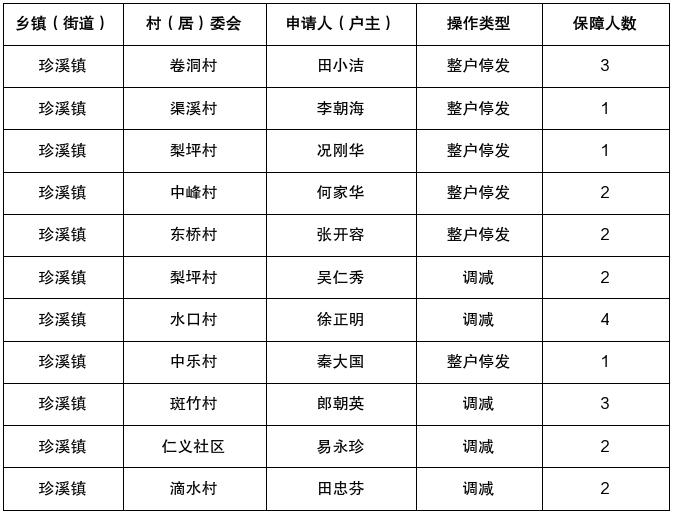 | 乡镇（街道） | 村（居）委会 | 申请人（户主） | 操作类型 | 保障人数 |
|---|---|---|---|---|
| 珍溪镇 | 卷洞村 | 田小洁 | 整户停发 | 3 |
| 珍溪镇 | 渠溪村 | 李朝海 | 整户停发 | 1 |
| 珍溪镇 | 梨坪村 | 况刚华 | 整户停发 | 1 |
| 珍溪镇 | 中峰村 | 何家华 | 整户停发 | 2 |
| 珍溪镇 | 东桥村 | 张开容 | 整户停发 | 2 |
| 珍溪镇 | 梨坪村 | 吴仁秀 | 调减 | 2 |
| 珍溪镇 | 水口村 | 徐正明 | 调减 | 4 |
| 珍溪镇 | 中乐村 | 秦大国 | 整户停发 | 1 |
| 珍溪镇 | 斑竹村 | 郎朝英 | 调减 | 3 |
| 珍溪镇 | 仁义社区 | 易永珍 | 调减 | 2 |
| 珍溪镇 | 滴水村 | 田忠芬 | 调减 | 2 |